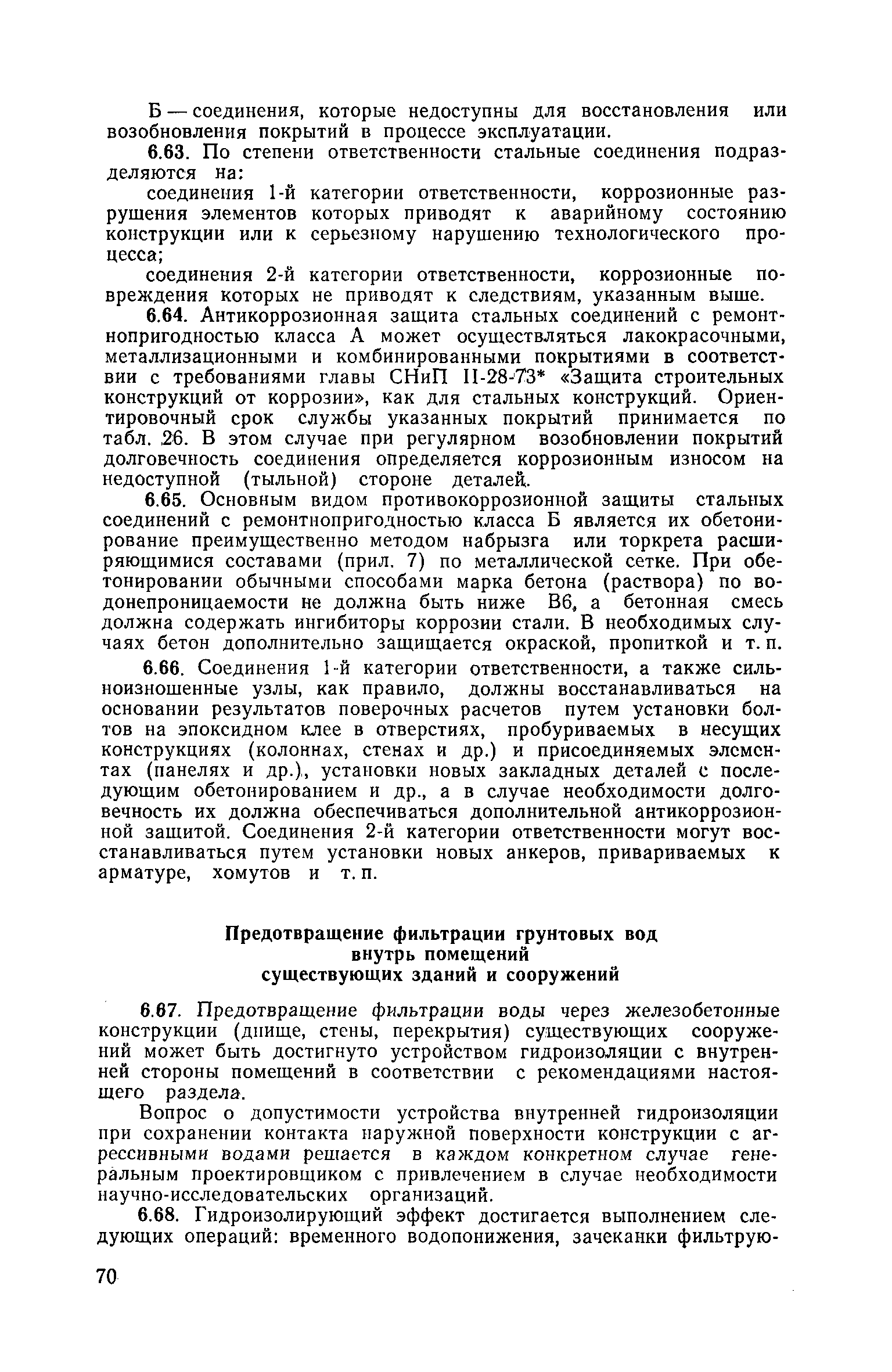 Б — соединения, которые недоступны для восстановления или возобновления покрытий в процессе эксплуатации.

6.63. По степени ответственности стальные соединения подразделяются на:

соединения 1-й категории ответственности, коррозионные разрушения элементов которых приводят к аварийному состоянию конструкции или к серьезному нарушению технологического процесса;

соединения 2-й категории ответственности, коррозионные повреждения которых не приводят к следствиям, указанным выше.

6.64. Антикоррозионная защита стальных соединений с ремонтнопригодностью класса А может осуществляться лакокрасочными, металлизационными и комбинированными покрытиями в соответствии с требованиями главы СНиП II-28-73* «Защита строительных конструкций от коррозии», как для стальных конструкций. Ориентировочный срок службы указанных покрытий принимается по табл. 26. В этом случае при регулярном возобновлении покрытий долговечность соединения определяется коррозионным износом на недоступной (тыльной) стороне деталей.

6.65. Основным видом противокоррозионной защиты стальных соединений с ремонтнопригодностью класса Б является их обетонирование преимущественно методом набрызга или торкрета расширяющимися составами (прил. 7) по металлической сетке. При обетонировании обычными способами марка бетона (раствора) по водонепроницаемости не должна быть ниже В6, а бетонная смесь должна содержать ингибиторы коррозии стали. В необходимых случаях бетон дополнительно защищается окраской, пропиткой и т. п.

6.66. Соединения 1-й категории ответственности, а также сильноизношенные узлы, как правило, должны восстанавливаться на основании результатов поверочных расчетов путем установки болтов на эпоксидном клее в отверстиях, пробуриваемых в несущих конструкциях (колоннах, стенах и др.) и присоединяемых элементах (панелях и др.), установки новых закладных деталей с последующим обетонированием и др., а в случае необходимости долговечность их должна обеспечиваться дополнительной антикоррозионной защитой. Соединения 2-й категории ответственности могут восстанавливаться путем установки новых анкеров, привариваемых к арматуре, хомутов и т. п.

Предотвращение фильтрации грунтовых вод внутрь помещений существующих зданий и сооружений

6.67. Предотвращение фильтрации воды через железобетонные конструкции (днище, стены, перекрытия) существующих сооружений может быть достигнуто устройством гидроизоляции с внутренней стороны помещений в соответствии с рекомендациями настоящего раздела.

Вопрос о допустимости устройства внутренней гидроизоляции при сохранении контакта наружной поверхности конструкции с агрессивными водами решается в каждом конкретном случае генеральным проектировщиком с привлечением в случае необходимости научно-исследовательских организаций.

6.68. Гидроизолирующий эффект достигается выполнением следующих операций: временного водопонижения, зачеканки фильтрую-

70